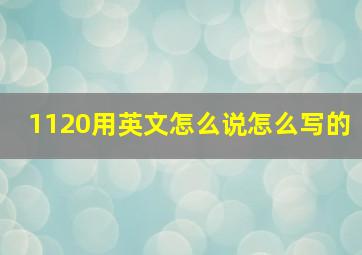 1120用英文怎么说怎么写的